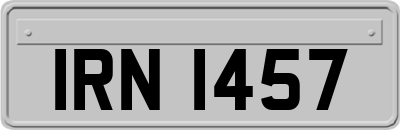 IRN 1457